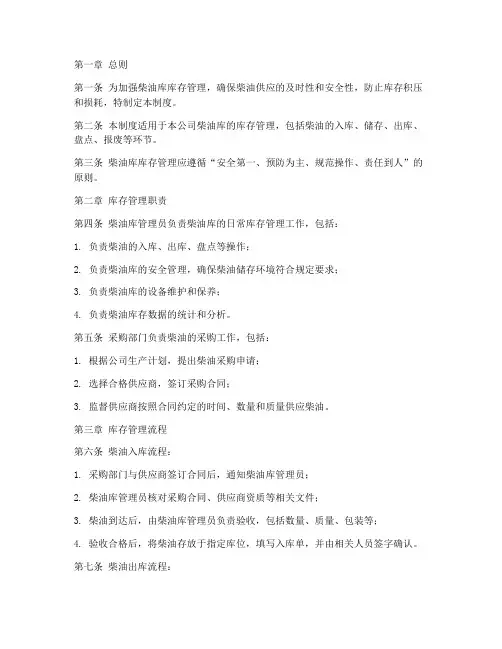 第一章 总则

第一条 为加强柴油库库存管理，确保柴油供应的及时性和安全性，防止库存积压和损耗，特制定本制度。

第二条 本制度适用于本公司柴油库的库存管理，包括柴油的入库、储存、出库、盘点、报废等环节。

第三条 柴油库库存管理应遵循“安全第一、预防为主、规范操作、责任到人”的原则。

第二章 库存管理职责

第四条 柴油库管理员负责柴油库的日常库存管理工作，包括：

1. 负责柴油的入库、出库、盘点等操作；

2. 负责柴油库的安全管理，确保柴油储存环境符合规定要求；

3. 负责柴油库的设备维护和保养；

4. 负责柴油库存数据的统计和分析。

第五条 采购部门负责柴油的采购工作，包括：

1. 根据公司生产计划，提出柴油采购申请；

2. 选择合格供应商，签订采购合同；

3. 监督供应商按照合同约定的时间、数量和质量供应柴油。

第三章 库存管理流程

第六条 柴油入库流程：

1. 采购部门与供应商签订合同后，通知柴油库管理员；

2. 柴油库管理员核对采购合同、供应商资质等相关文件；

3. 柴油到达后，由柴油库管理员负责验收，包括数量、质量、包装等；

4. 验收合格后，将柴油存放于指定库位，填写入库单，并由相关人员签字确认。

第七条 柴油出库流程：